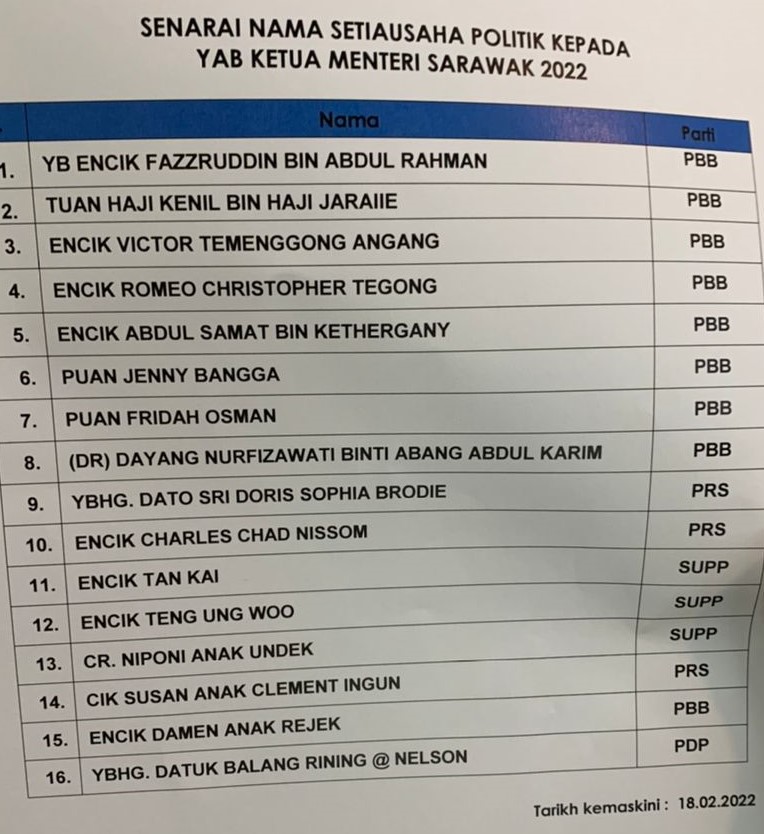 SENARAI NAMA SETIAUSAHA POLITIK KEPADA
YAB KETUA MENTERI SARAWAK 2022

| | Nama | Parti |
|---|---|---|
| 1. | YB ENCIK FAZZRUDDIN BIN ABDUL RAHMAN | PBB |
| 2. | TUAN HAJI KENIL BIN HAJI JARAIIE | PBB |
| 3. | ENCIK VICTOR TEMENGGONG ANGANG | PBB |
| 4. | ENCIK ROMEO CHRISTOPHER TEGONG | PBB |
| 5. | ENCIK ABDUL SAMAT BIN KETHERGANY | PBB |
| 6. | PUAN JENNY BANGGA | PBB |
| 7. | PUAN FRIDAH OSMAN | PBB |
| 8. | (DR) DAYANG NURFIZAWATI BINTI ABANG ABDUL KARIM | PBB |
| 9. | YBHG. DATO SRI DORIS SOPHIA BRODIE | PRS |
| 10. | ENCIK CHARLES CHAD NISSOM | PRS |
| 11. | ENCIK TAN KAI | SUPP |
| 12. | ENCIK TENG UNG WOO | SUPP |
| 13. | CR. NIPONI ANAK UNDEK | SUPP |
| 14. | CIK SUSAN ANAK CLEMENT INGUN | PRS |
| 15. | ENCIK DAMEN ANAK REJEK | PBB |
| 16. | YBHG. DATUK BALANG RINING @ NELSON | PDP |

Tarikh kemaskini : 18.02.2022